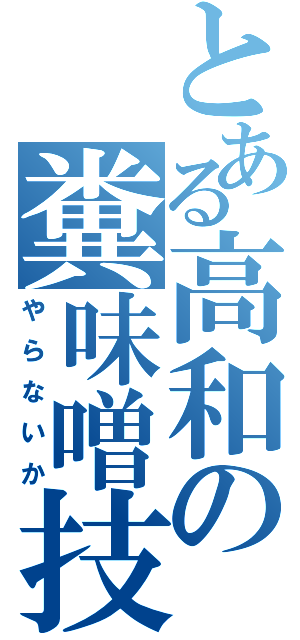 とある高和の糞味噌技
やらないか